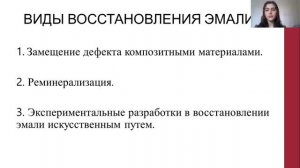 ВИДЫ ВОССТАНОВЛЕНИЯ ЭМАЛИ

1. Замещение дефекта композитными материалами.

2. Реминерализация.

3. Экспериментальные разработки в восстановлении эмали искусственным путем.